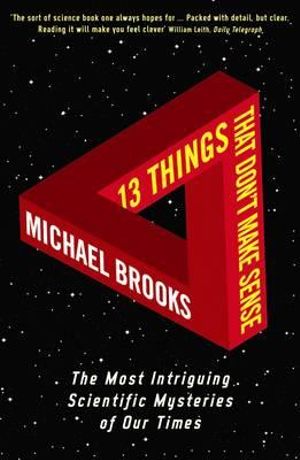 'The sort of science book one always hopes for ... Packed with detail, but clear. Reading it will make you feel clever' William Leith, Daily Telegraph

13 THINGS
THAT DON'T MAKE SENSE

MICHAEL BROOKS

The Most Intriguing Scientific Mysteries of Our Times